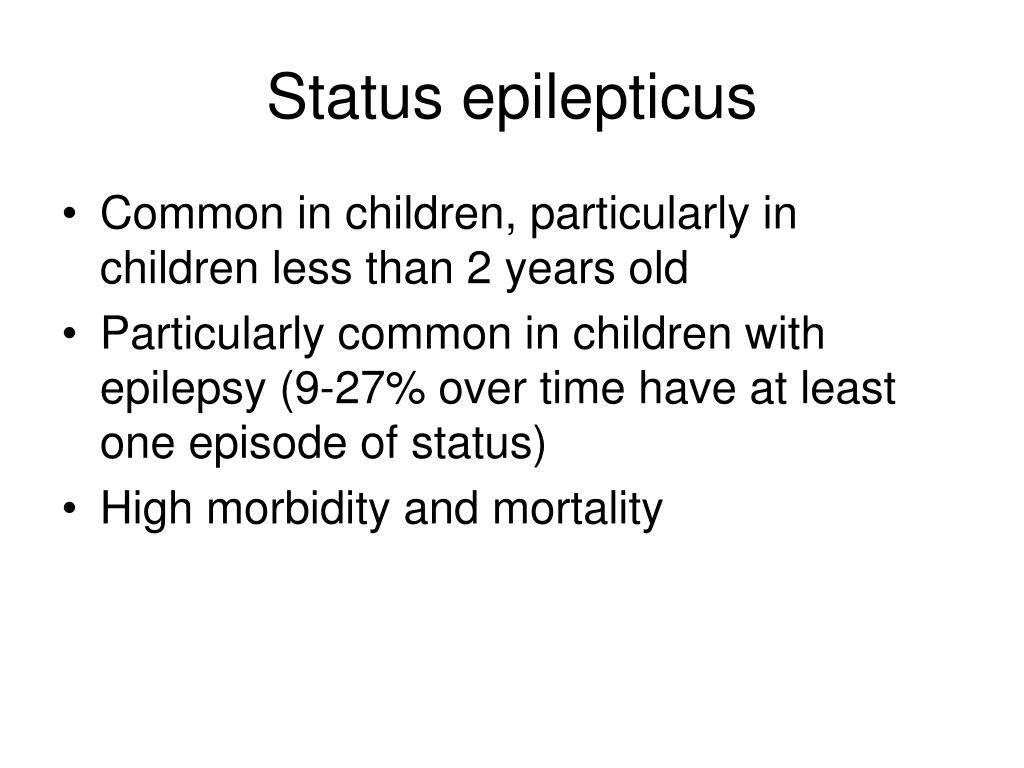 Status epilepticus

• Common in children, particularly in children less than 2 years old
• Particularly common in children with epilepsy (9-27% over time have at least one episode of status)
• High morbidity and mortality